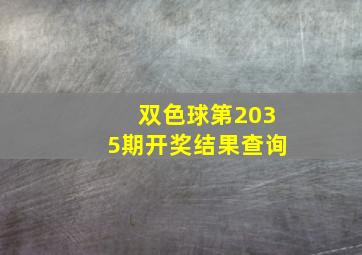 双色球第2035期开奖结果查询